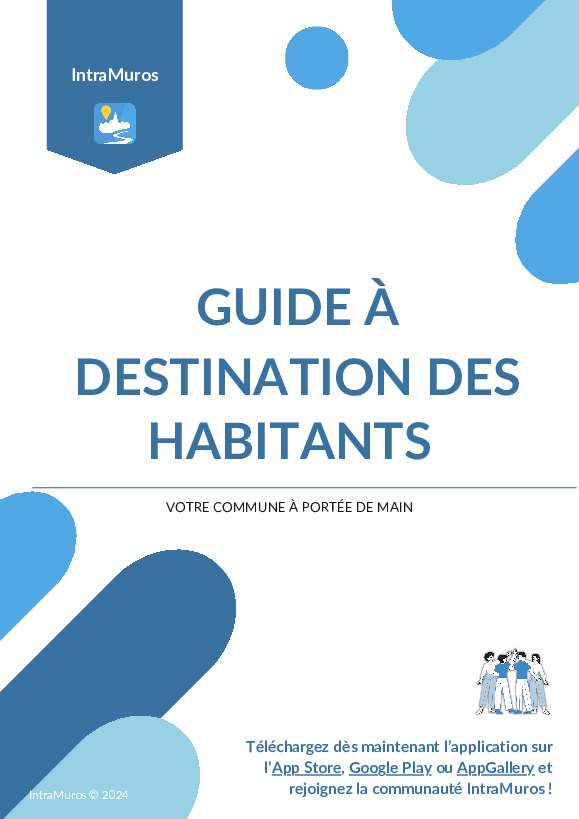 IntraMuros

GUIDE À DESTINATION DES HABITANTS

VOTRE COMMUNE À PORTÉE DE MAIN

Téléchargez dès maintenant l'application sur l'App Store, Google Play ou AppGallery et rejoignez la communauté IntraMuros !

IntraMuros © 2024